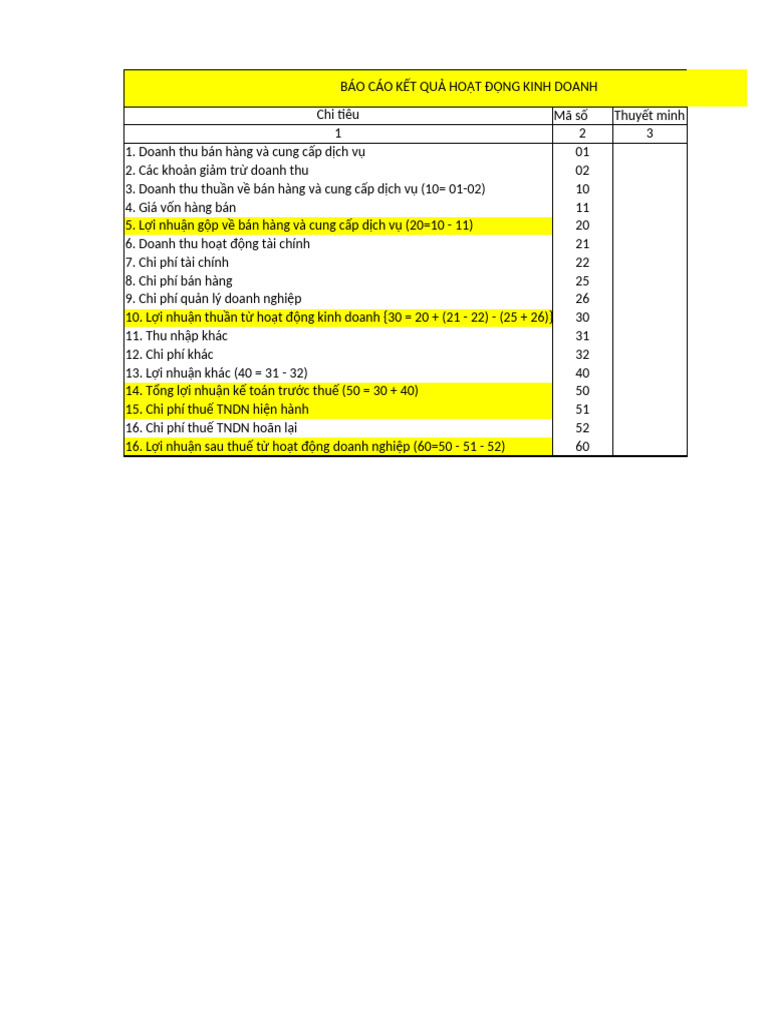 BÁO CÁO KẾT QUẢ HOẠT ĐỘNG KINH DOANH

| Chỉ tiêu | Mã số | Thuyết minh |
|---|---|---|
| 1 | 2 | 3 |
| 1. Doanh thu bán hàng và cung cấp dịch vụ | 01 | |
| 2. Các khoản giảm trừ doanh thu | 02 | |
| 3. Doanh thu thuần về bán hàng và cung cấp dịch vụ (10= 01-02) | 10 | |
| 4. Giá vốn hàng bán | 11 | |
| 5. Lợi nhuận gộp về bán hàng và cung cấp dịch vụ (20=10 - 11) | 20 | |
| 6. Doanh thu hoạt động tài chính | 21 | |
| 7. Chi phí tài chính | 22 | |
| 8. Chi phí bán hàng | 25 | |
| 9. Chi phí quản lý doanh nghiệp | 26 | |
| 10. Lợi nhuận thuần từ hoạt động kinh doanh {30 = 20 + (21 - 22) - (25 + 26)} | 30 | |
| 11. Thu nhập khác | 31 | |
| 12. Chi phí khác | 32 | |
| 13. Lợi nhuận khác (40 = 31 - 32) | 40 | |
| 14. Tổng lợi nhuận kế toán trước thuế (50 = 30 + 40) | 50 | |
| 15. Chi phí thuế TNDN hiện hành | 51 | |
| 16. Chi phí thuế TNDN hoãn lại | 52 | |
| 16. Lợi nhuận sau thuế từ hoạt động doanh nghiệp (60=50 - 51 - 52) | 60 | |